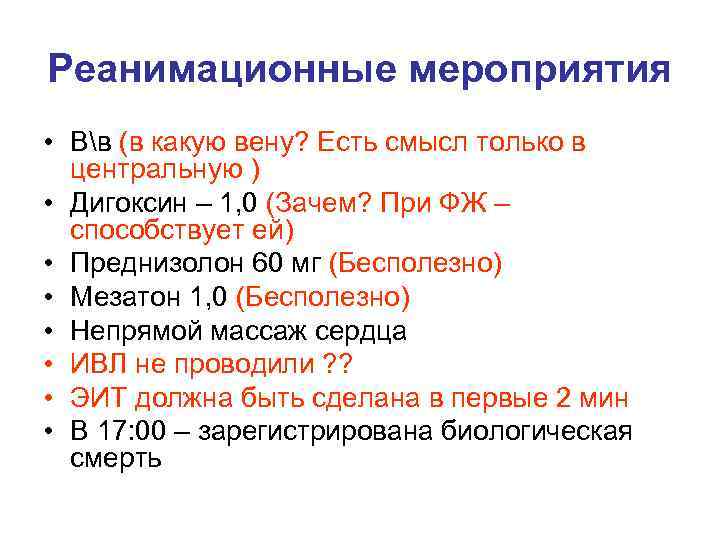 Реанимационные мероприятия

• В\в (в какую вену? Есть смысл только в центральную )
• Дигоксин – 1,0 (Зачем? При ФЖ – способствует ей)
• Преднизолон 60 мг (Бесполезно)
• Мезатон 1,0 (Бесполезно)
• Непрямой массаж сердца
• ИВЛ не проводили ??
• ЭИТ должна быть сделана в первые 2 мин
• В 17:00 – зарегистрирована биологическая смерть